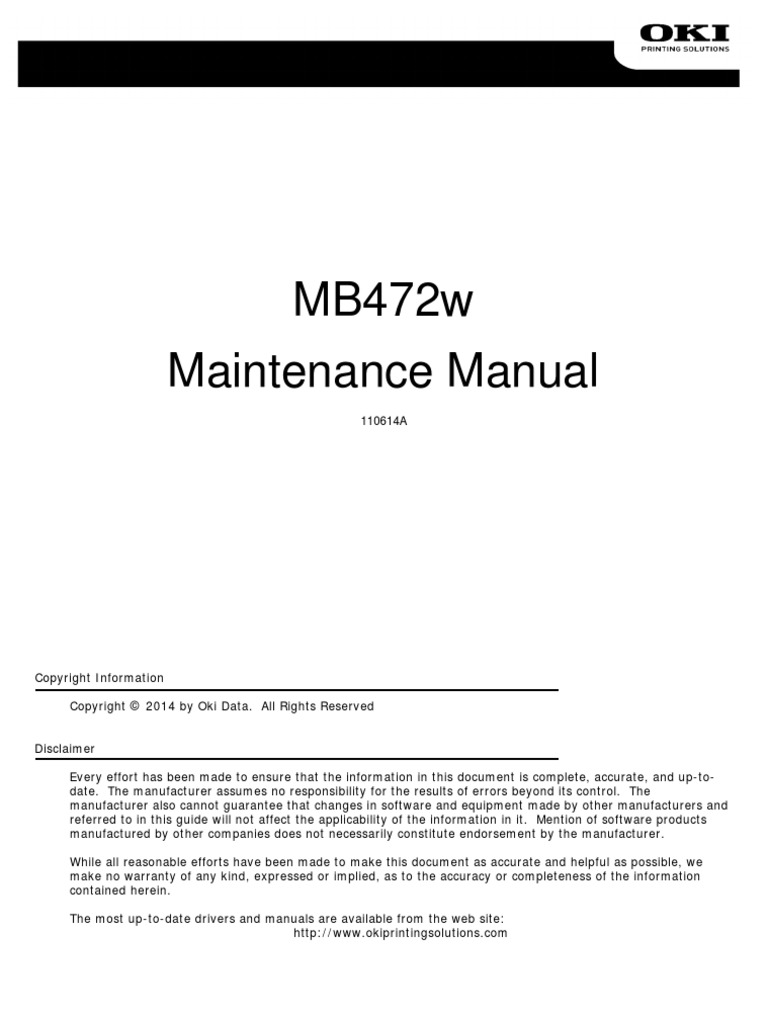 OKI
PRINTING SOLUTIONS

MB472w
Maintenance Manual

110614A

Copyright Information

Copyright © 2014 by Oki Data. All Rights Reserved

Disclaimer

Every effort has been made to ensure that the information in this document is complete, accurate, and up-to-date. The manufacturer assumes no responsibility for the results of errors beyond its control. The manufacturer also cannot guarantee that changes in software and equipment made by other manufacturers and referred to in this guide will not affect the applicability of the information in it. Mention of software products manufactured by other companies does not necessarily constitute endorsement by the manufacturer.

While all reasonable efforts have been made to make this document as accurate and helpful as possible, we make no warranty of any kind, expressed or implied, as to the accuracy or completeness of the information contained herein.

The most up-to-date drivers and manuals are available from the web site:
http://www.okiprintingsolutions.com